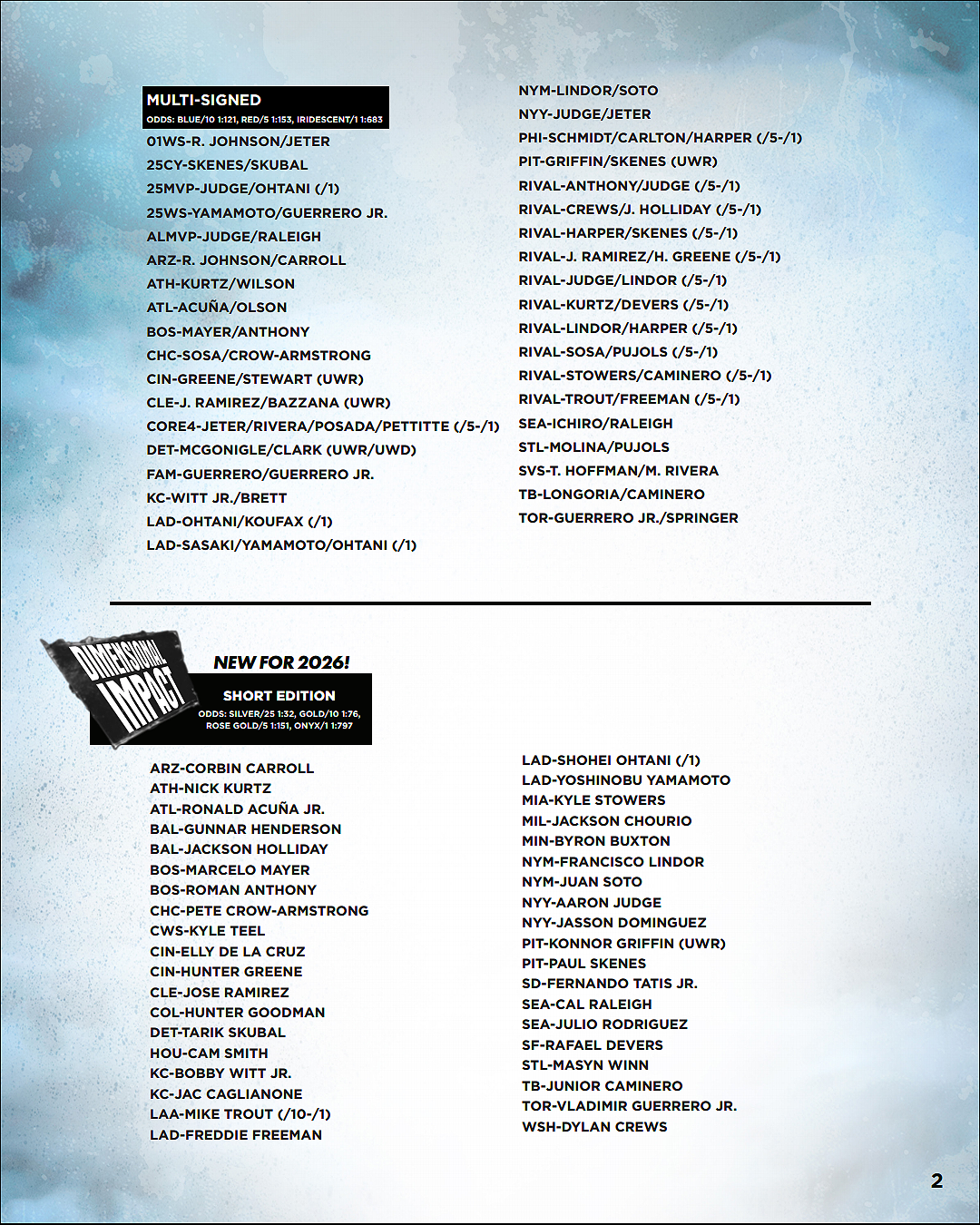 MULTI-SIGNED
ODDS: BLUE/10 1:121, RED/5 1:153, IRIDESCENT/1 1:683

01WS-R. JOHNSON/JETER
25CY-SKENES/SKUBAL
25MVP-JUDGE/OHTANI (/1)
25WS-YAMAMOTO/GUERRERO JR.
ALMVP-JUDGE/RALEIGH
ARZ-R. JOHNSON/CARROLL
ATH-KURTZ/WILSON
ATL-ACUÑA/OLSON
BOS-MAYER/ANTHONY
CHC-SOSA/CROW-ARMSTRONG
CIN-GREENE/STEWART (UWR)
CLE-J. RAMIREZ/BAZZANA (UWR)
CORE4-JETER/RIVERA/POSADA/PETTITTE (/5-/1)
DET-MCGONIGLE/CLARK (UWR/UWD)
FAM-GUERRERO/GUERRERO JR.
KC-WITT JR./BRETT
LAD-OHTANI/KOUFAX (/1)
LAD-SASAKI/YAMAMOTO/OHTANI (/1)

NYM-LINDOR/SOTO
NYY-JUDGE/JETER
PHI-SCHMIDT/CARLTON/HARPER (/5-/1)
PIT-GRIFFIN/SKENES (UWR)
RIVAL-ANTHONY/JUDGE (/5-/1)
RIVAL-CREWS/J. HOLLIDAY (/5-/1)
RIVAL-HARPER/SKENES (/5-/1)
RIVAL-J. RAMIREZ/H. GREENE (/5-/1)
RIVAL-JUDGE/LINDOR (/5-/1)
RIVAL-KURTZ/DEVERS (/5-/1)
RIVAL-LINDOR/HARPER (/5-/1)
RIVAL-SOSA/PUJOLS (/5-/1)
RIVAL-STOWERS/CAMINERO (/5-/1)
RIVAL-TROUT/FREEMAN (/5-/1)
SEA-ICHIRO/RALEIGH
STL-MOLINA/PUJOLS
SVS-T. HOFFMAN/M. RIVERA
TB-LONGORIA/CAMINERO
TOR-GUERRERO JR./SPRINGER

DIMENSIONAL IMPACT

NEW FOR 2026!

SHORT EDITION
ODDS: SILVER/25 1:32, GOLD/10 1:76, ROSE GOLD/5 1:151, ONYX/1 1:797

ARZ-CORBIN CARROLL
ATH-NICK KURTZ
ATL-RONALD ACUÑA JR.
BAL-GUNNAR HENDERSON
BAL-JACKSON HOLLIDAY
BOS-MARCELO MAYER
BOS-ROMAN ANTHONY
CHC-PETE CROW-ARMSTRONG
CWS-KYLE TEEL
CIN-ELLY DE LA CRUZ
CIN-HUNTER GREENE
CLE-JOSE RAMIREZ
COL-HUNTER GOODMAN
DET-TARIK SKUBAL
HOU-CAM SMITH
KC-BOBBY WITT JR.
KC-JAC CAGLIANONE
LAA-MIKE TROUT (/10-/1)
LAD-FREDDIE FREEMAN

LAD-SHOHEI OHTANI (/1)
LAD-YOSHINOBU YAMAMOTO
MIA-KYLE STOWERS
MIL-JACKSON CHOURIO
MIN-BYRON BUXTON
NYM-FRANCISCO LINDOR
NYM-JUAN SOTO
NYY-AARON JUDGE
NYY-JASSON DOMINGUEZ
PIT-KONNOR GRIFFIN (UWR)
PIT-PAUL SKENES
SD-FERNANDO TATIS JR.
SEA-CAL RALEIGH
SEA-JULIO RODRIGUEZ
SF-RAFAEL DEVERS
STL-MASYN WINN
TB-JUNIOR CAMINERO
TOR-VLADIMIR GUERRERO JR.
WSH-DYLAN CREWS

2